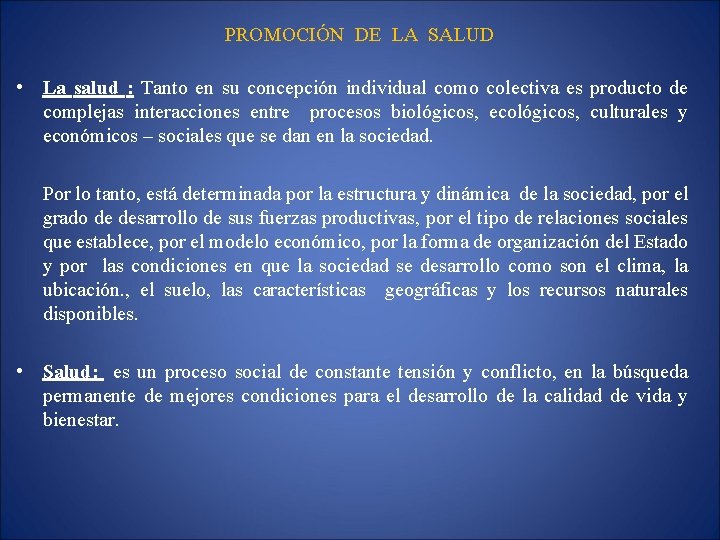 PROMOCIÓN DE LA SALUD

• La salud : Tanto en su concepción individual como colectiva es producto de complejas interacciones entre procesos biológicos, ecológicos, culturales y económicos – sociales que se dan en la sociedad.

Por lo tanto, está determinada por la estructura y dinámica de la sociedad, por el grado de desarrollo de sus fuerzas productivas, por el tipo de relaciones sociales que establece, por el modelo económico, por la forma de organización del Estado y por las condiciones en que la sociedad se desarrollo como son el clima, la ubicación., el suelo, las características geográficas y los recursos naturales disponibles.

• Salud: es un proceso social de constante tensión y conflicto, en la búsqueda permanente de mejores condiciones para el desarrollo de la calidad de vida y bienestar.